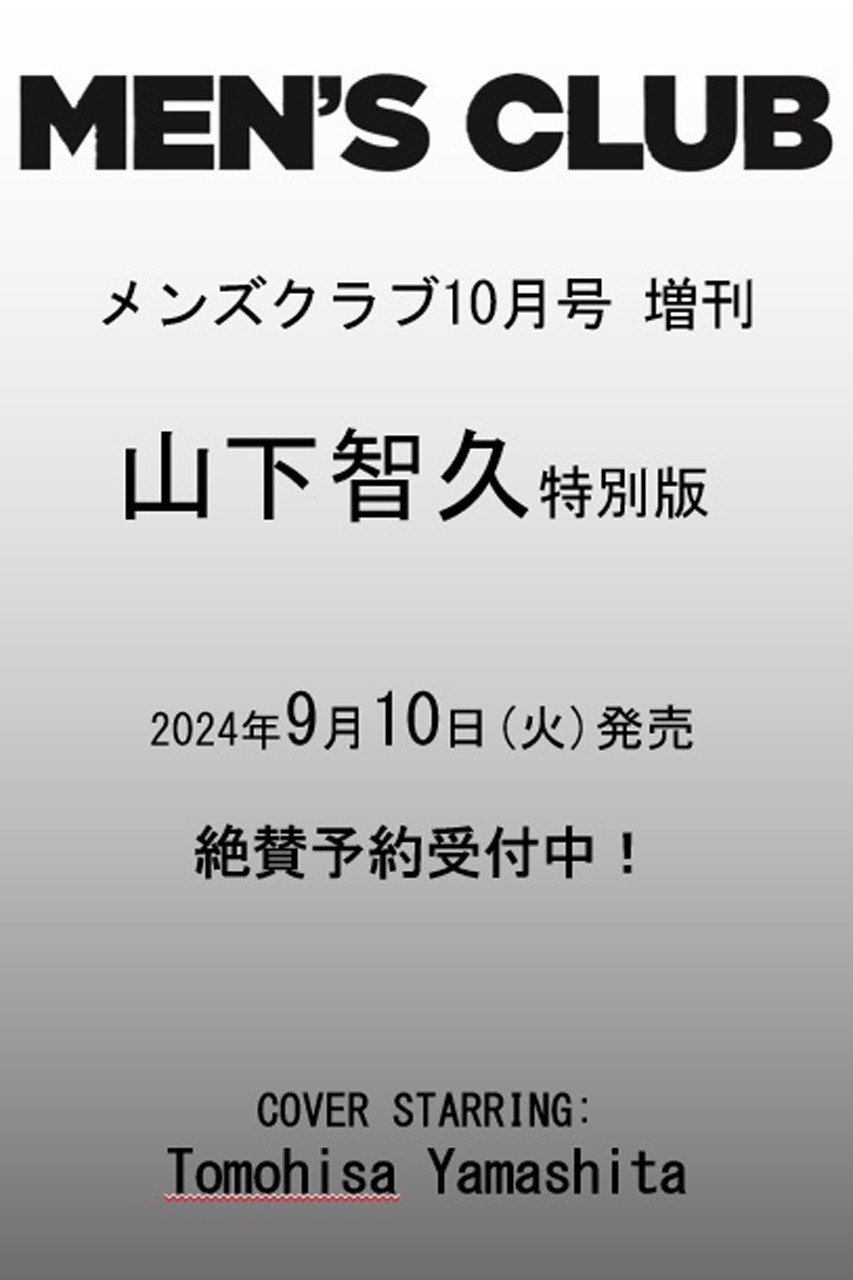 MEN'S CLUB

メンズクラブ10月号 増刊

山下智久特別版

2024年9月10日（火）発売

絶賛予約受付中！

COVER STARRING:
Tomohisa Yamashita